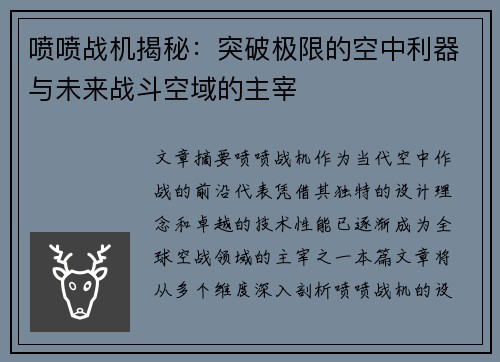 喷喷战机揭秘：突破极限的空中利器与未来战斗空域的主宰

文章摘要喷喷战机作为当代空中作战的前沿代表凭借其独特的设计理念和卓越的技术性能已逐渐成为全球空战领域的主宰之一本篇文章将从多个维度深入剖析喷喷战机的设